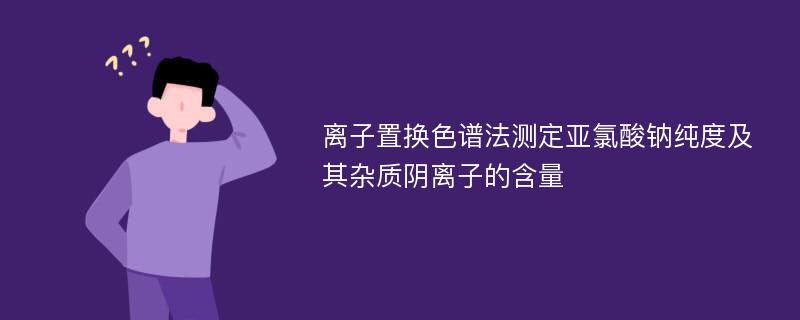 ???

离子置换色谱法测定亚氯酸钠纯度及其杂质阴离子的含量